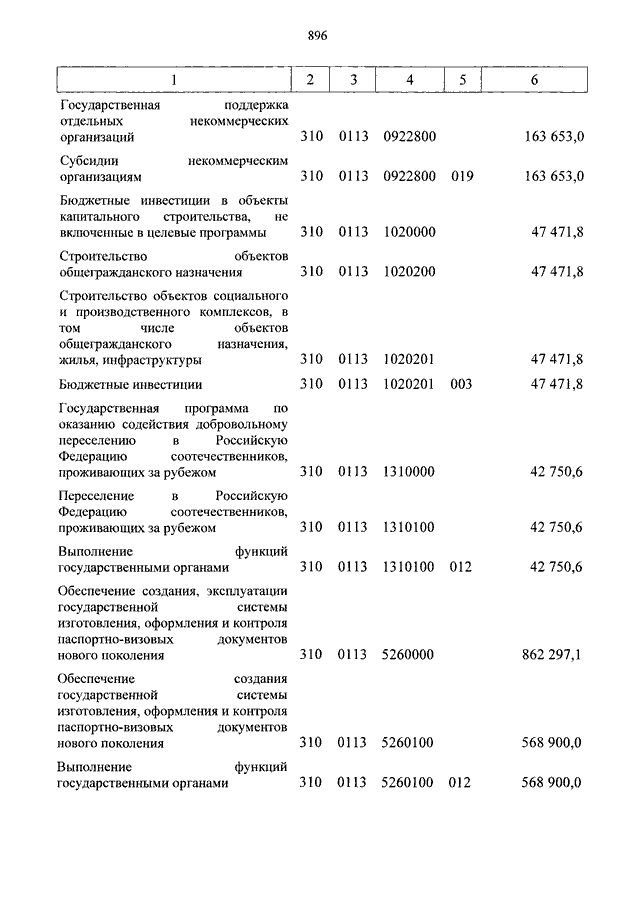 896

| 1 | 2 | 3 | 4 | 5 | 6 |
|---|---|---|---|---|---|
| Государственная поддержка отдельных некоммерческих организаций | 310 | 0113 | 0922800 | | 163 653,0 |
| Субсидии некоммерческим организациям | 310 | 0113 | 0922800 | 019 | 163 653,0 |
| Бюджетные инвестиции в объекты капитального строительства, не включенные в целевые программы | 310 | 0113 | 1020000 | | 47 471,8 |
| Строительство объектов общегражданского назначения | 310 | 0113 | 1020200 | | 47 471,8 |
| Строительство объектов социального и производственного комплексов, в том числе объектов общегражданского назначения, жилья, инфраструктуры | 310 | 0113 | 1020201 | | 47 471,8 |
| Бюджетные инвестиции | 310 | 0113 | 1020201 | 003 | 47 471,8 |
| Государственная программа по оказанию содействия добровольному переселению в Российскую Федерацию соотечественников, проживающих за рубежом | 310 | 0113 | 1310000 | | 42 750,6 |
| Переселение в Российскую Федерацию соотечественников, проживающих за рубежом | 310 | 0113 | 1310100 | | 42 750,6 |
| Выполнение функций государственными органами | 310 | 0113 | 1310100 | 012 | 42 750,6 |
| Обеспечение создания, эксплуатации государственной системы изготовления, оформления и контроля паспортно-визовых документов нового поколения | 310 | 0113 | 5260000 | | 862 297,1 |
| Обеспечение создания государственной системы изготовления, оформления и контроля паспортно-визовых документов нового поколения | 310 | 0113 | 5260100 | | 568 900,0 |
| Выполнение функций государственными органами | 310 | 0113 | 5260100 | 012 | 568 900,0 |